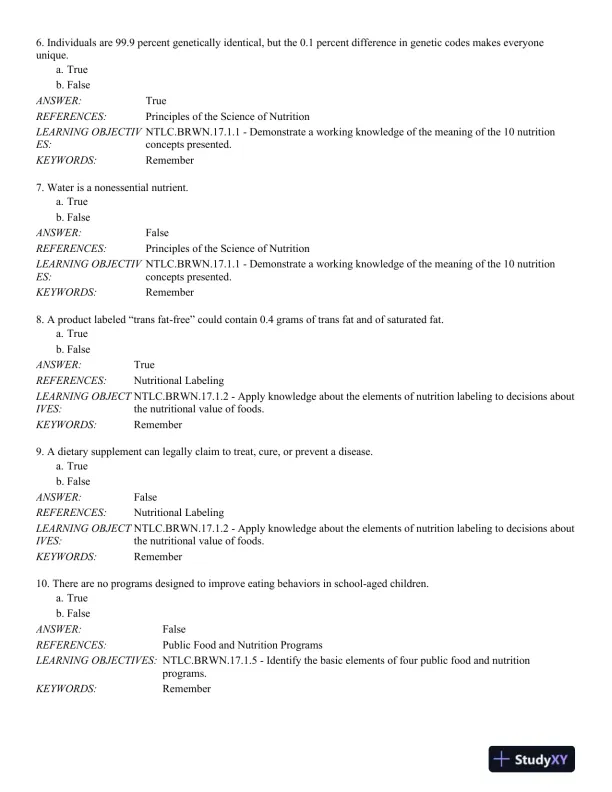 6. Individuals are 99.9 percent genetically identical, but the 0.1 percent difference in genetic codes makes everyone unique.
a. True
b. False
ANSWER: True
REFERENCES: Principles of the Science of Nutrition
LEARNING OBJECTIVES: NTLC.BRWN.17.1.1 - Demonstrate a working knowledge of the meaning of the 10 nutrition concepts presented.
KEYWORDS: Remember

7. Water is a nonessential nutrient.
a. True
b. False
ANSWER: False
REFERENCES: Principles of the Science of Nutrition
LEARNING OBJECTIVES: NTLC.BRWN.17.1.1 - Demonstrate a working knowledge of the meaning of the 10 nutrition concepts presented.
KEYWORDS: Remember

8. A product labeled "trans fat-free" could contain 0.4 grams of trans fat and of saturated fat.
a. True
b. False
ANSWER: True
REFERENCES: Nutritional Labeling
LEARNING OBJECTIVES: NTLC.BRWN.17.1.2 - Apply knowledge about the elements of nutrition labeling to decisions about the nutritional value of foods.
KEYWORDS: Remember

9. A dietary supplement can legally claim to treat, cure, or prevent a disease.
a. True
b. False
ANSWER: False
REFERENCES: Nutritional Labeling
LEARNING OBJECTIVES: NTLC.BRWN.17.1.2 - Apply knowledge about the elements of nutrition labeling to decisions about the nutritional value of foods.
KEYWORDS: Remember

10. There are no programs designed to improve eating behaviors in school-aged children.
a. True
b. False
ANSWER: False
REFERENCES: Public Food and Nutrition Programs
LEARNING OBJECTIVES: NTLC.BRWN.17.1.5 - Identify the basic elements of four public food and nutrition programs.
KEYWORDS: Remember

StudyXY